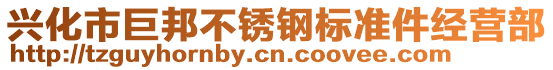 兴化市巨邦不锈钢标准件经营部
http://tzguyhornby.cn.coovee.com